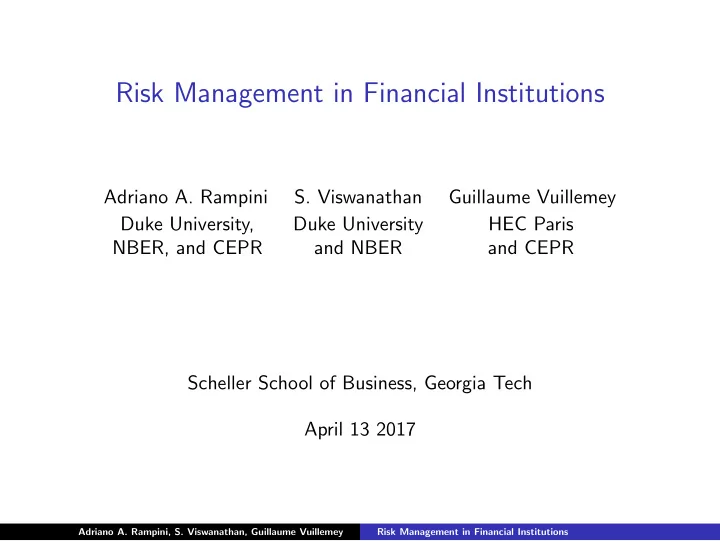 Risk Management in Financial Institutions

Adriano A. Rampini
Duke University,
NBER, and CEPR

S. Viswanathan
Duke University
and NBER

Guillaume Vuillemey
HEC Paris
and CEPR

Scheller School of Business, Georgia Tech

April 13 2017

Adriano A. Rampini, S. Viswanathan, Guillaume Vuillemey Risk Management in Financial Institutions